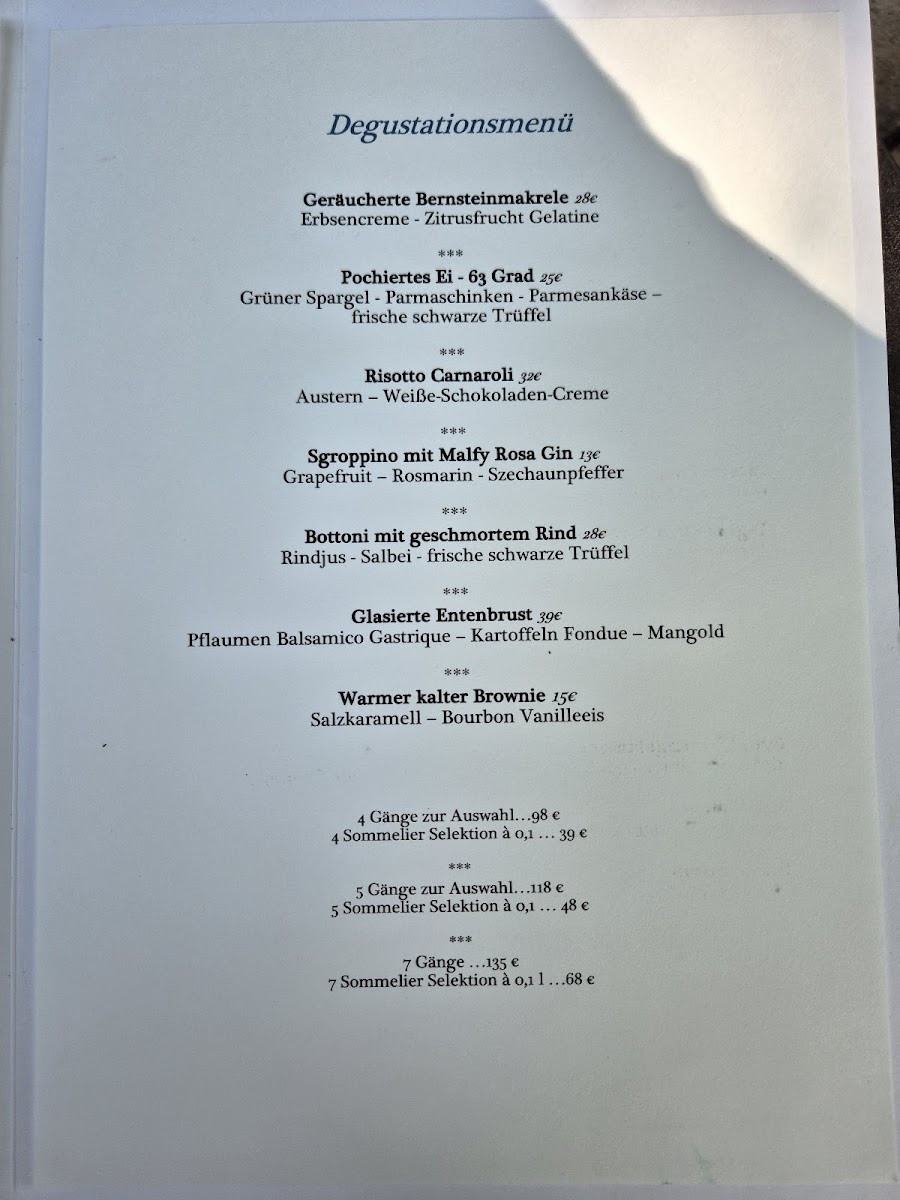 Degustationsmenü

Geräucherte Bernsteinmakrele 28€
Erbsencreme - Zitrusfrucht Gelatine

***

Pochiertes Ei - 63 Grad 25€
Grüner Spargel - Parmaschinken - Parmesankäse – frische schwarze Trüffel

***

Risotto Carnaroli 32€
Austern – Weiße-Schokoladen-Creme

***

Sgroppino mit Malfy Rosa Gin 13€
Grapefruit – Rosmarin - Szechaunpfeffer

***

Bottoni mit geschmortem Rind 28€
Rindjus - Salbei - frische schwarze Trüffel

***

Glasierte Entenbrust 39€
Pflaumen Balsamico Gastrique – Kartoffeln Fondue – Mangold

***

Warmer kalter Brownie 15€
Salzkaramell – Bourbon Vanilleeis

4 Gänge zur Auswahl…98 €
4 Sommelier Selektion à 0,1 … 39 €

***

5 Gänge zur Auswahl…118 €
5 Sommelier Selektion à 0,1 … 48 €

***

7 Gänge …135 €
7 Sommelier Selektion à 0,1 l …68 €